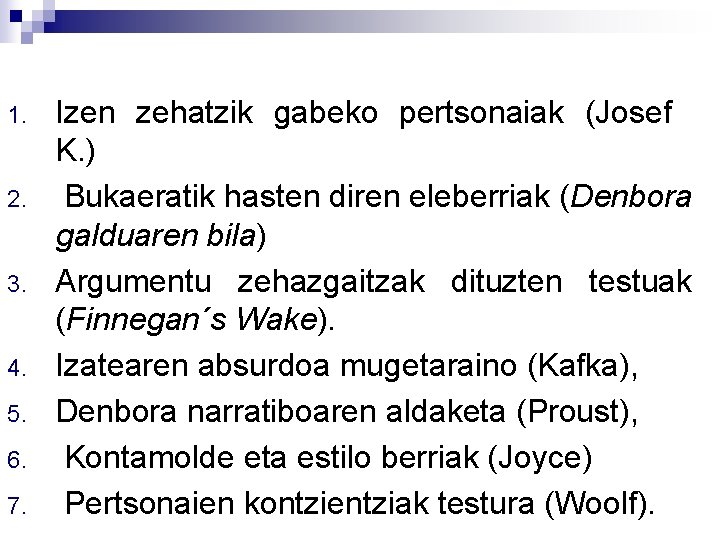 1. Izen zehatzik gabeko pertsonaiak (Josef K.)

2. Bukaeratik hasten diren eleberriak (Denbora galduaren bila)

3. Argumentu zehazgaitzak dituzten testuak (Finnegan´s Wake).

4. Izatearen absurdoa mugetaraino (Kafka),

5. Denbora narratiboaren aldaketa (Proust),

6. Kontamolde eta estilo berriak (Joyce)

7. Pertsonaien kontzientziak testura (Woolf).